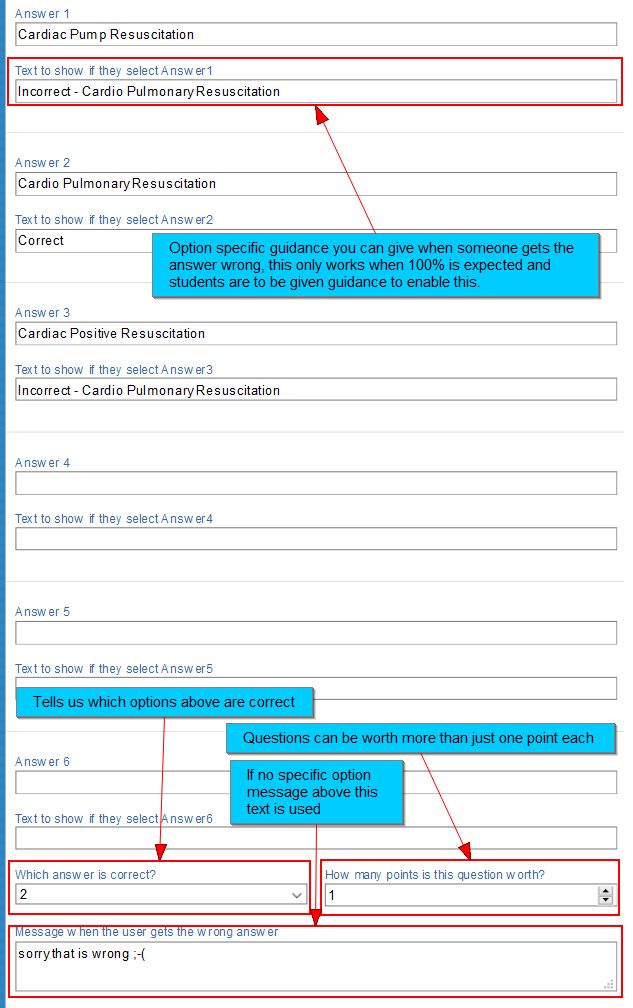 Answer 1
Cardiac Pump Resuscitation

Text to show if they select Answer1
Incorrect - Cardio Pulmonary Resuscitation

Answer 2
Cardio Pulmonary Resuscitation

Text to show if they select Answer2
Correct

Option specific guidance you can give when someone gets the answer wrong, this only works when 100% is expected and students are to be given guidance to enable this.

Answer 3
Cardiac Positive Resuscitation

Text to show if they select Answer3
Incorrect - Cardio Pulmonary Resuscitation

Answer 4

Text to show if they select Answer4

Answer 5

Text to show if they select Answer5

Tells us which options above are correct

Questions can be worth more than just one point each

Answer 6

If no specific option message above this text is used

Text to show if they select Answer6

Which answer is correct?
2

How many points is this question worth?
1

Message when the user gets the wrong answer
sorry that is wrong ;-(